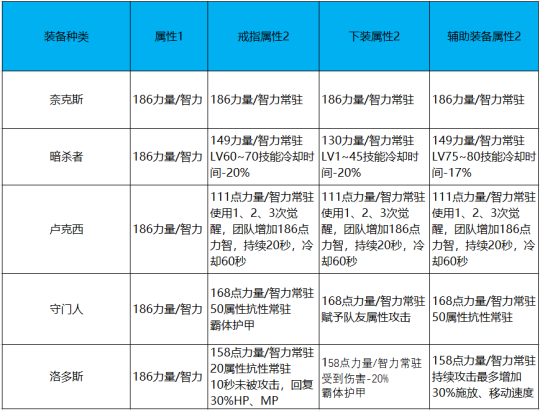 | 装备种类 | 属性1 | 戒指属性2 | 下装属性2 | 辅助装备属性2 |
|---|---|---|---|---|
| 奈克斯 | 186力量/智力 | 186力量/智力常驻 | 186力量/智力常驻 | 186力量/智力常驻 |
| 暗杀者 | 186力量/智力 | 149力量/智力常驻 LV60~70技能冷却时间-20% | 130力量/智力常驻 LV1~45技能冷却时间-20% | 149力量/智力常驻 LV75~80技能冷却时间-17% |
| 卢克西 | 186力量/智力 | 111点力量/智力常驻 使用1、2、3次觉醒，团队增加186点力智，持续20秒，冷却60秒 | 111点力量/智力常驻 使用1、2、3次觉醒，团队增加186点力智，持续20秒，冷却60秒 | 111点力量/智力常驻 使用1、2、3次觉醒，团队增加186点力智，持续20秒，冷却60秒 |
| 守门人 | 186力量/智力 | 168点力量/智力常驻 50属性抗性常驻 霸体护甲 | 168点力量/智力常驻 赋予队友属性攻击 | 168点力量/智力常驻 50属性抗性常驻 |
| 洛多斯 | 186力量/智力 | 158点力量/智力常驻 20属性抗性常驻 10秒未被攻击，回复30%HP、MP | 158点力量/智力常驻 受到伤害-20% 霸体护甲 | 158点力量/智力常驻 持续攻击最多增加30%施放、移动速度 |